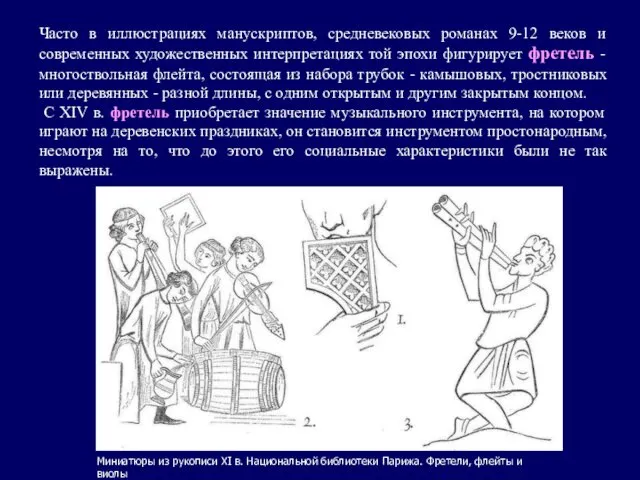 Часто в иллюстрациях манускриптов, средневековых романах 9-12 веков и современных художественных интерпретациях той эпохи фигурирует фретель - многоствольная флейта, состоящая из набора трубок - камышовых, тростниковых или деревянных - разной длины, с одним открытым и другим закрытым концом.

С XIV в. фретель приобретает значение музыкального инструмента, на котором играют на деревенских праздниках, он становится инструментом простонародным, несмотря на то, что до этого его социальные характеристики были не так выражены.

1.

2.

3.

Миниатюры из рукописи XI в. Национальной библиотеки Парижа. Фретели, флейты и виолы